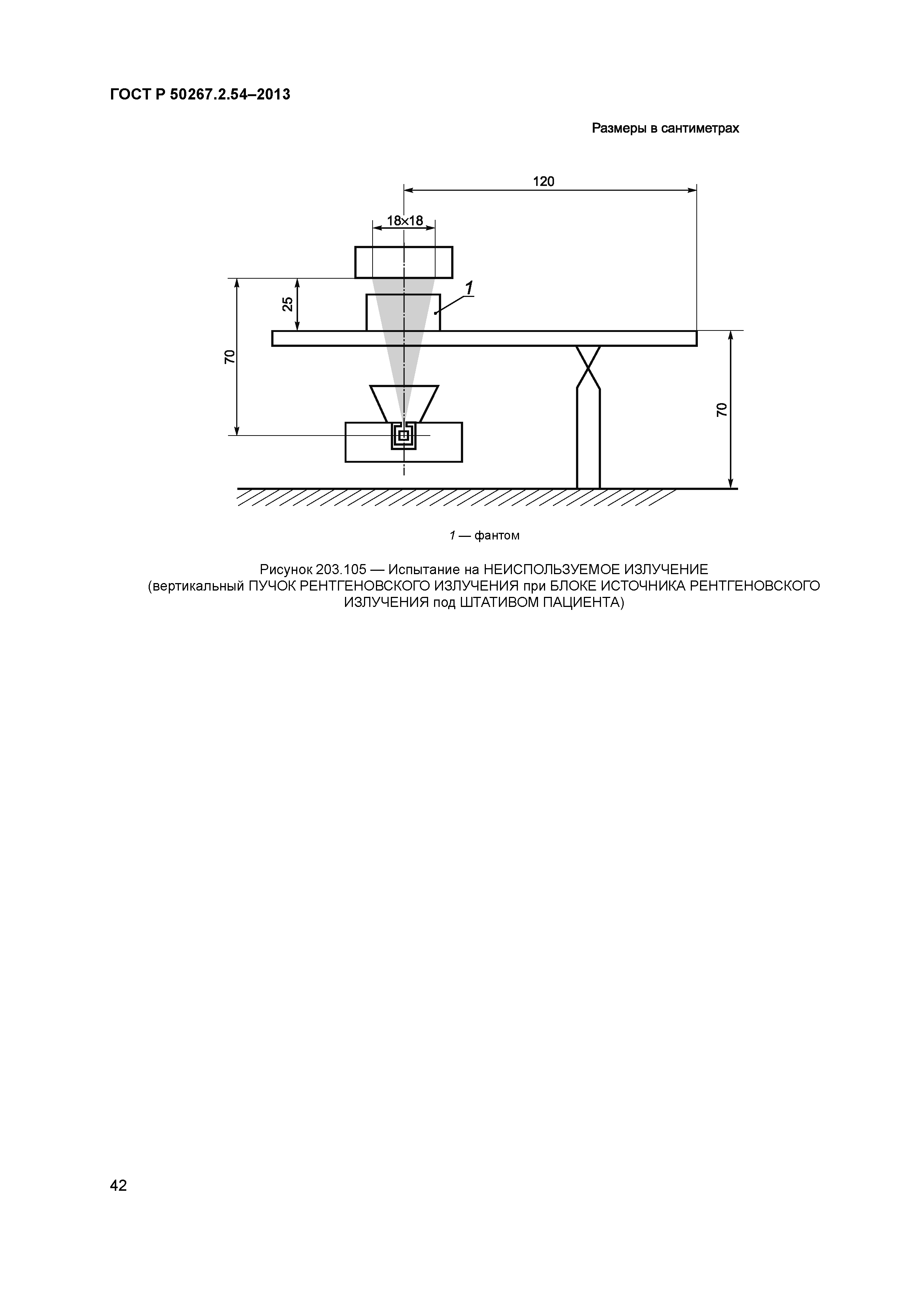 ГОСТ Р 50267.2.54–2013

Размеры в сантиметрах

120

18×18

1

25

70

70

1 — фантом

Рисунок 203.105 — Испытание на НЕИСПОЛЬЗУЕМОЕ ИЗЛУЧЕНИЕ (вертикальный ПУЧОК РЕНТГЕНОВСКОГО ИЗЛУЧЕНИЯ при БЛОКЕ ИСТОЧНИКА РЕНТГЕНОВСКОГО ИЗЛУЧЕНИЯ под ШТАТИВОМ ПАЦИЕНТА)

42